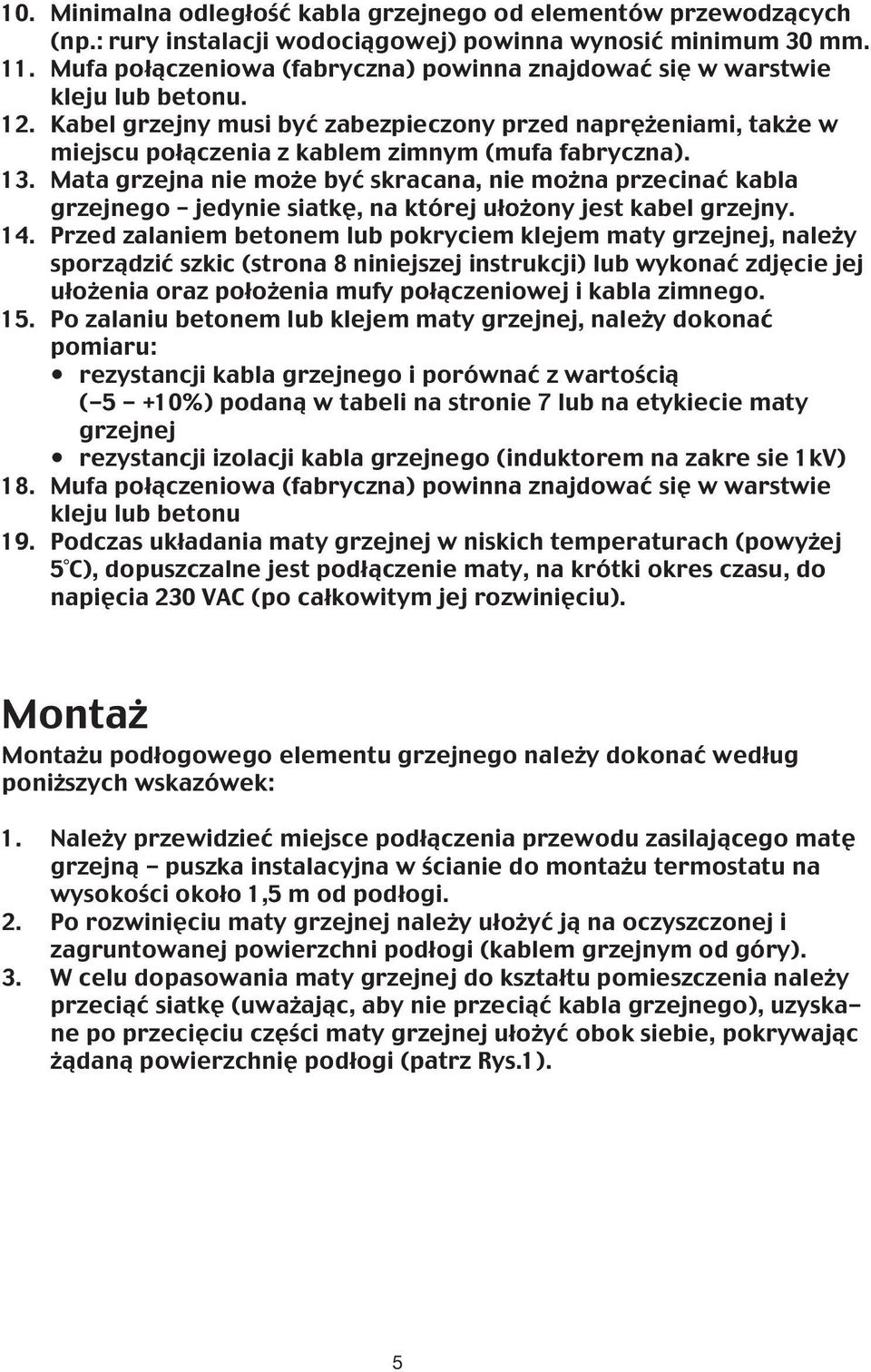 10. Minimalna odległość kabla grzejnego od elementów przewodzących (np.: rury instalacji wodociągowej) powinna wynosić minimum 30 mm.
11. Mufa połączeniowa (fabryczna) powinna znajdować się w warstwie kleju lub betonu.
12. Kabel grzejny musi być zabezpieczony przed naprężeniami, także w miejscu połączenia z kablem zimnym (mufa fabryczna).
13. Mata grzejna nie może być skracana, nie można przecinać kabla grzejnego – jedynie siatkę, na której ułożony jest kabel grzejny.
14. Przed zalaniem betonem lub pokryciem klejem maty grzejnej, należy sporządzić szkic (strona 8 niniejszej instrukcji) lub wykonać zdjęcie jej ułożenia oraz położenia mufy połączeniowej i kabla zimnego.
15. Po zalaniu betonem lub klejem maty grzejnej, należy dokonać pomiaru:
• rezystancji kabla grzejnego i porównać z wartością (–5 – +10%) podaną w tabeli na stronie 7 lub na etykiecie maty grzejnej
• rezystancji izolacji kabla grzejnego (induktorem na zakre sie 1kV)
18. Mufa połączeniowa (fabryczna) powinna znajdować się w warstwie kleju lub betonu
19. Podczas układania maty grzejnej w niskich temperaturach (powyżej 5°C), dopuszczalne jest podłączenie maty, na krótki okres czasu, do napięcia 230 VAC (po całkowitym jej rozwinięciu).

Montaż

Montażu podłogowego elementu grzejnego należy dokonać według poniższych wskazówek:

1. Należy przewidzieć miejsce podłączenia przewodu zasilającego matę grzejną – puszka instalacyjna w ścianie do montażu termostatu na wysokości około 1,5 m od podłogi.
2. Po rozwinięciu maty grzejnej należy ułożyć ją na oczyszczonej i zagruntowanej powierzchni podłogi (kablem grzejnym od góry).
3. W celu dopasowania maty grzejnej do kształtu pomieszczenia należy przeciąć siatkę (uważając, aby nie przeciąć kabla grzejnego), uzyskane po przecięciu części maty grzejnej ułożyć obok siebie, pokrywając żądaną powierzchnię podłogi (patrz Rys.1).

5